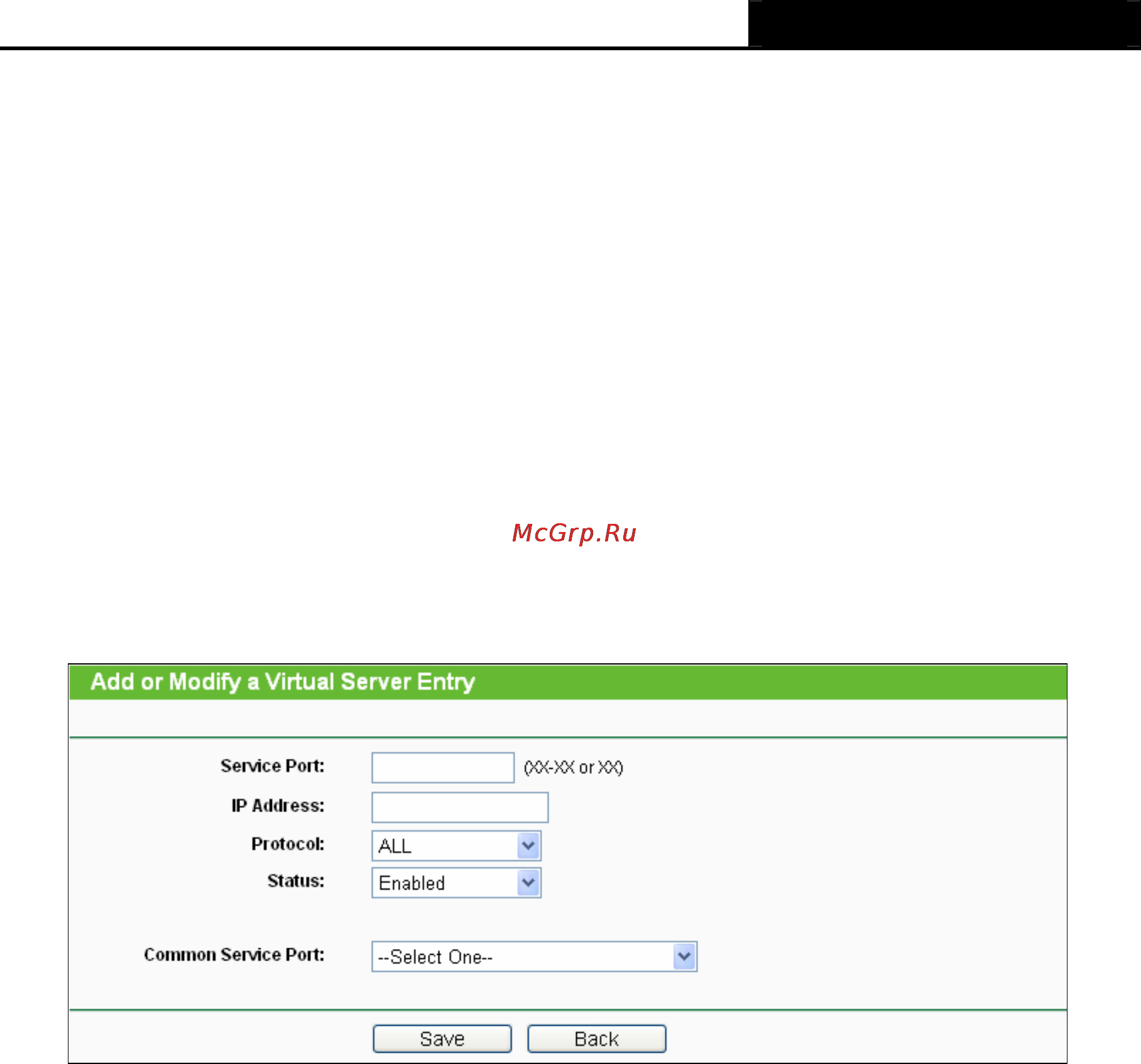 McGrp.Ru

Add or Modify a Virtual Server Entry

Service Port: (XX-XX or XX)

IP Address:

Protocol: ALL

Status: Enabled

Common Service Port: --Select One--

Save Back